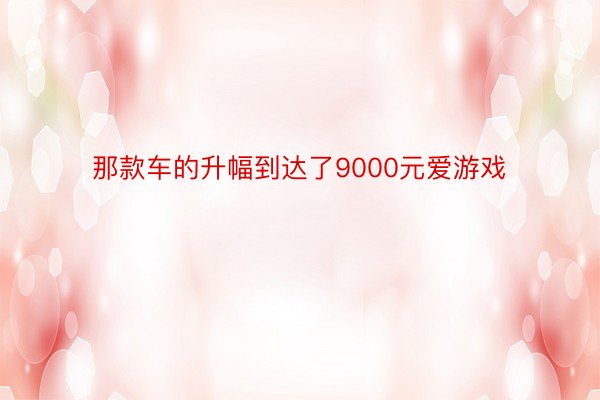 那款车的升幅到达了9000元爱游戏